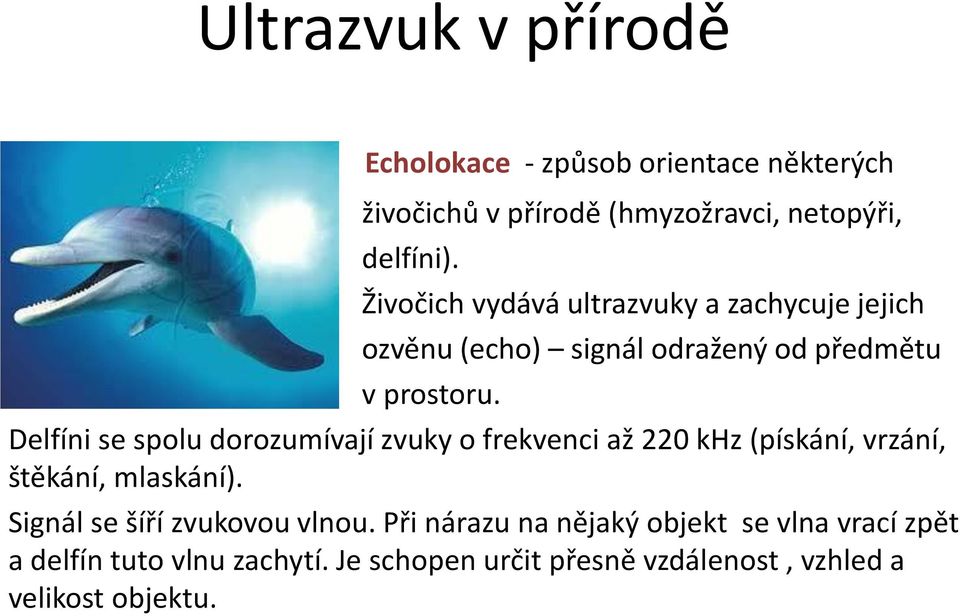 Ultrazvuk v přírodě

Echolokace - způsob orientace některých živočichů v přírodě (hmyzožravci, netopýři, delfíni).

Živočich vydává ultrazvuky a zachycuje jejich ozvěnu (echo) – signál odražený od předmětu v prostoru.

Delfíni se spolu dorozumívají zvuky o frekvenci až 220 kHz (pískání, vrzání, štěkání, mlaskání).

Signál se šíří zvukovou vlnou. Při nárazu na nějaký objekt se vlna vrací zpět a delfín tuto vlnu zachytí. Je schopen určit přesně vzdálenost , vzhled a velikost objektu.